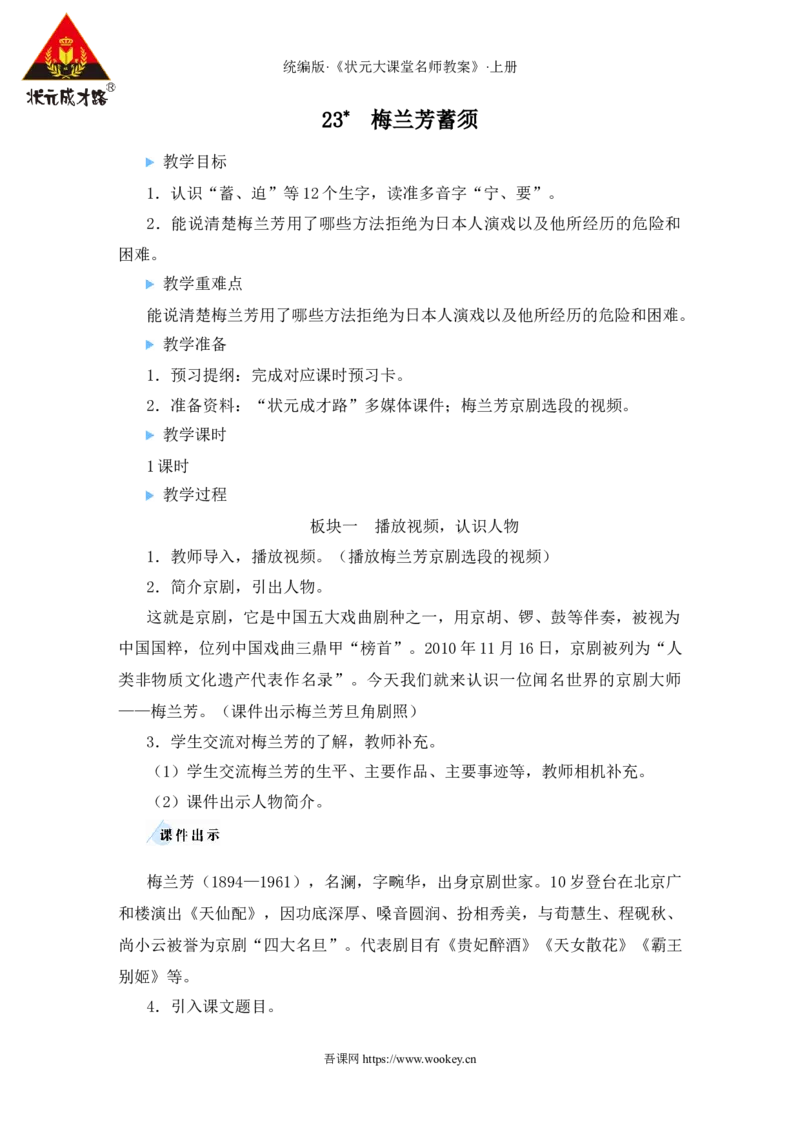 状元成才路®

统编版·《状元大课堂名师教案》·上册

23* 梅兰芳蓄须

▶ 教学目标

1．认识“蓄、迫”等12个生字，读准多音字“宁、要”。

2．能说清楚梅兰芳用了哪些方法拒绝为日本人演戏以及他所经历的危险和困难。

▶ 教学重难点

能说清楚梅兰芳用了哪些方法拒绝为日本人演戏以及他所经历的危险和困难。

▶ 教学准备

1．预习提纲：完成对应课时预习卡。

2．准备资料：“状元成才路”多媒体课件；梅兰芳京剧选段的视频。

▶ 教学课时

1课时

▶ 教学过程

板块一 播放视频，认识人物

1．教师导入，播放视频。（播放梅兰芳京剧选段的视频）

2．简介京剧，引出人物。

这就是京剧，它是中国五大戏曲剧种之一，用京胡、锣、鼓等伴奏，被视为中国国粹，位列中国戏曲三鼎甲“榜首”。2010年11月16日，京剧被列为“人类非物质文化遗产代表作名录”。今天我们就来认识一位闻名世界的京剧大师——梅兰芳。（课件出示梅兰芳旦角剧照）

3．学生交流对梅兰芳的了解，教师补充。

（1）学生交流梅兰芳的生平、主要作品、主要事迹等，教师相机补充。

（2）课件出示人物简介。

课件出示

梅兰芳（1894—1961），名澜，字畹华，出身京剧世家。10岁登台在北京广和楼演出《天仙配》，因功底深厚、嗓音圆润、扮相秀美，与荀慧生、程砚秋、尚小云被誉为京剧“四大名旦”。代表剧目有《贵妃醉酒》《天女散花》《霸王别姬》等。

4．引入课文题目。

吾课网 https://www.wookey.cn